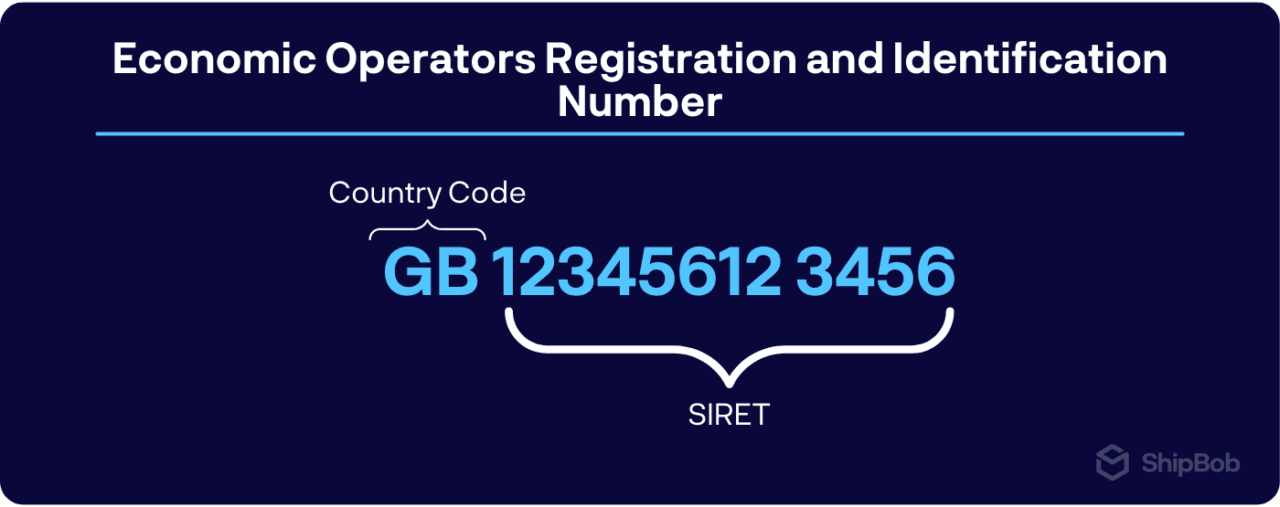 Economic Operators Registration and Identification Number

Country Code

GB 12345612 3456

SIRET

ShipBob